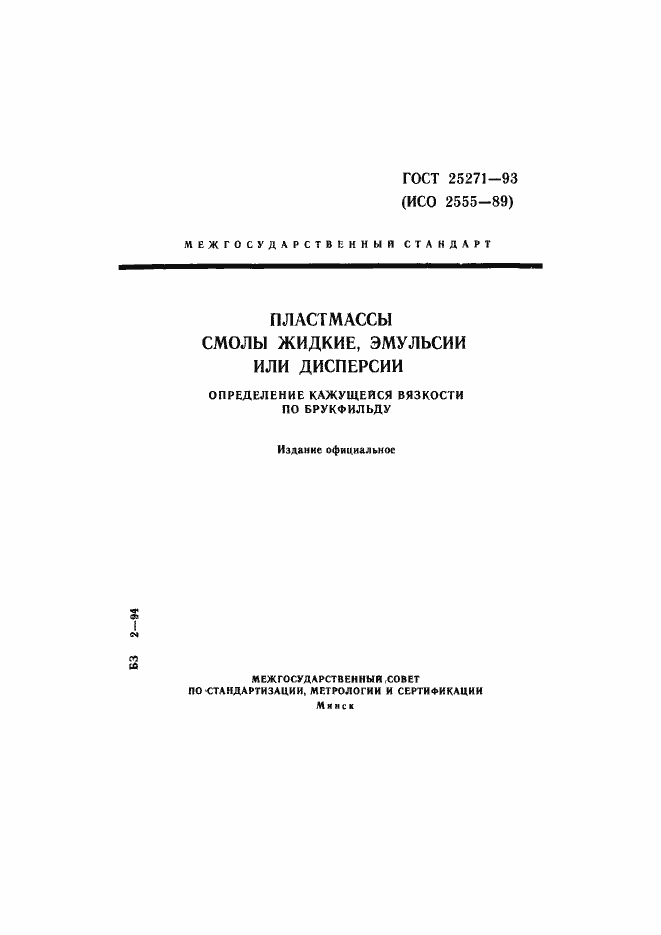 ГОСТ 25271—93
(ИСО 2555—89)

МЕЖГОСУДАРСТВЕННЫЙ СТАНДАРТ

ПЛАСТМАССЫ
СМОЛЫ ЖИДКИЕ, ЭМУЛЬСИИ
ИЛИ ДИСПЕРСИИ

ОПРЕДЕЛЕНИЕ КАЖУЩЕЙСЯ ВЯЗКОСТИ
ПО БРУКФИЛЬДУ

Издание официальное

БЗ 2—94

МЕЖГОСУДАРСТВЕННЫЙ СОВЕТ
ПО СТАНДАРТИЗАЦИИ, МЕТРОЛОГИИ И СЕРТИФИКАЦИИ
Минск